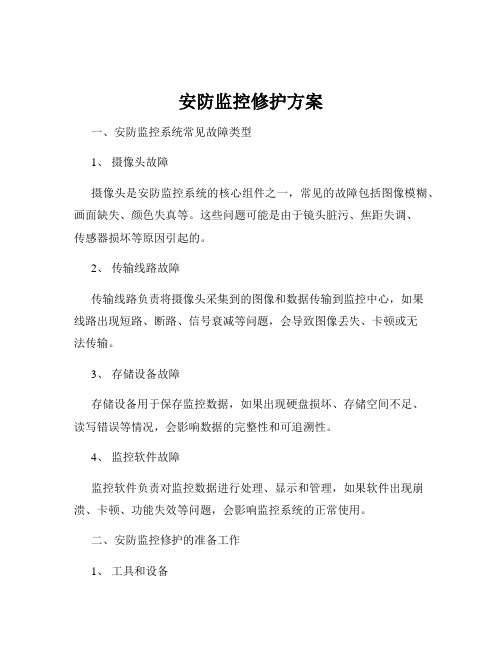 安防监控修护方案

一、安防监控系统常见故障类型

1、 摄像头故障

摄像头是安防监控系统的核心组件之一，常见的故障包括图像模糊、画面缺失、颜色失真等。这些问题可能是由于镜头脏污、焦距失调、传感器损坏等原因引起的。

2、 传输线路故障

传输线路负责将摄像头采集到的图像和数据传输到监控中心，如果线路出现短路、断路、信号衰减等问题，会导致图像丢失、卡顿或无法传输。

3、 存储设备故障

存储设备用于保存监控数据，如果出现硬盘损坏、存储空间不足、读写错误等情况，会影响数据的完整性和可追溯性。

4、 监控软件故障

监控软件负责对监控数据进行处理、显示和管理，如果软件出现崩溃、卡顿、功能失效等问题，会影响监控系统的正常使用。

二、安防监控修护的准备工作

1、 工具和设备